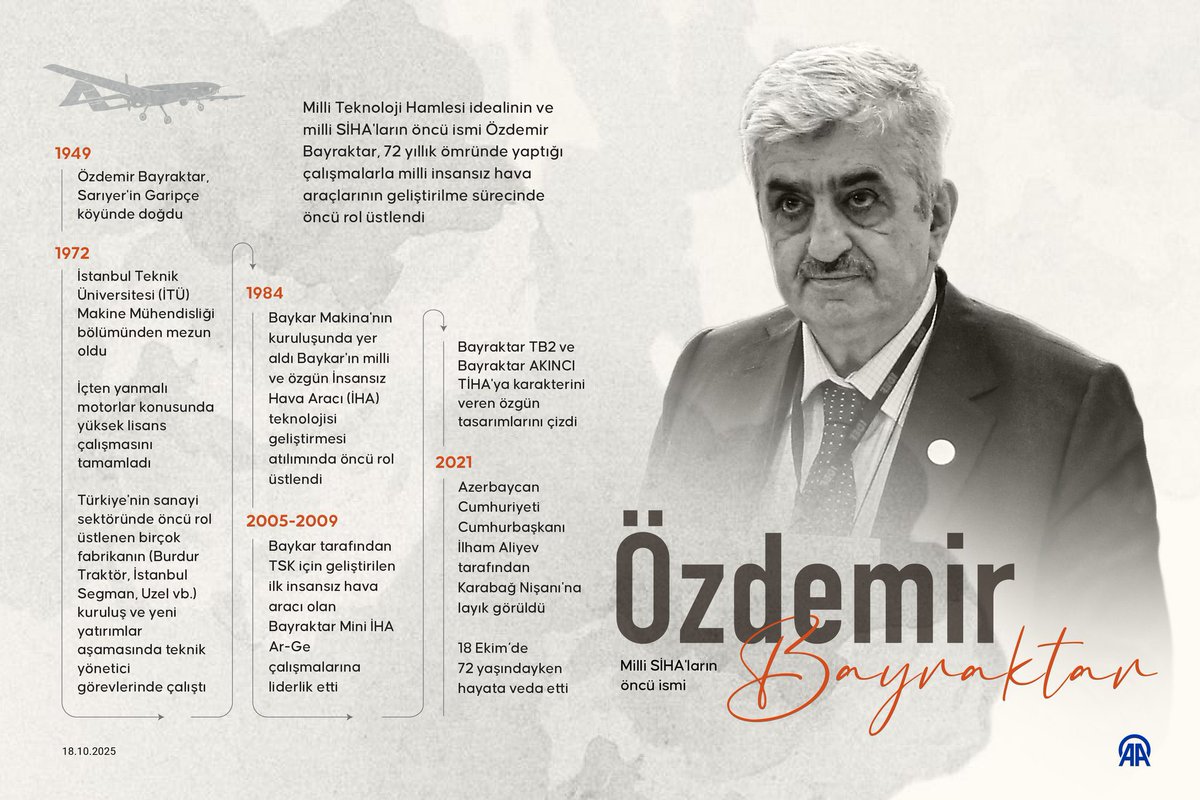 Milli Teknoloji Hamlesi idealinin ve milli SİHA'ların öncü ismi Özdemir Bayraktar, 72 yıllık ömründe yaptığı çalışmalarla milli insansız hava araçlarının geliştirilme sürecinde öncü rol üstlendi

1949
Özdemir Bayraktar, Sarıyer'in Garipçe köyünde doğdu

1972
İstanbul Teknik Üniversitesi (İTÜ) Makine Mühendisliği bölümünden mezun oldu

İçten yanmalı motorlar konusunda yüksek lisans çalışmasını tamamladı

Türkiye'nin sanayi sektöründe öncü rol üstlenen birçok fabrikanın (Burdur Traktör, İstanbul Segman, Uzel vb.) kuruluş ve yeni yatırımlar aşamasında teknik yönetici görevlerinde çalıştı

1984
Baykar Makina'nın kuruluşunda yer aldı Baykar'ın milli ve özgün İnsansız Hava Aracı (İHA) teknolojisi geliştirmesi atılımında öncü rol üstlendi

2005-2009
Baykar tarafından TSK için geliştirilen ilk insansız hava aracı olan Bayraktar Mini İHA Ar-Ge çalışmalarına liderlik etti

Bayraktar TB2 ve Bayraktar AKINCI TİHA'ya karakterini veren özgün tasarımlarını çizdi

2021
Azerbaycan Cumhuriyeti Cumhurbaşkanı İlham Aliyev tarafından Karabağ Nişanı'na layık görüldü

18 Ekim'de 72 yaşındayken hayata veda etti

Özdemir
Bayraktar
Milli SİHA'ların öncü ismi

18.10.2025

AA